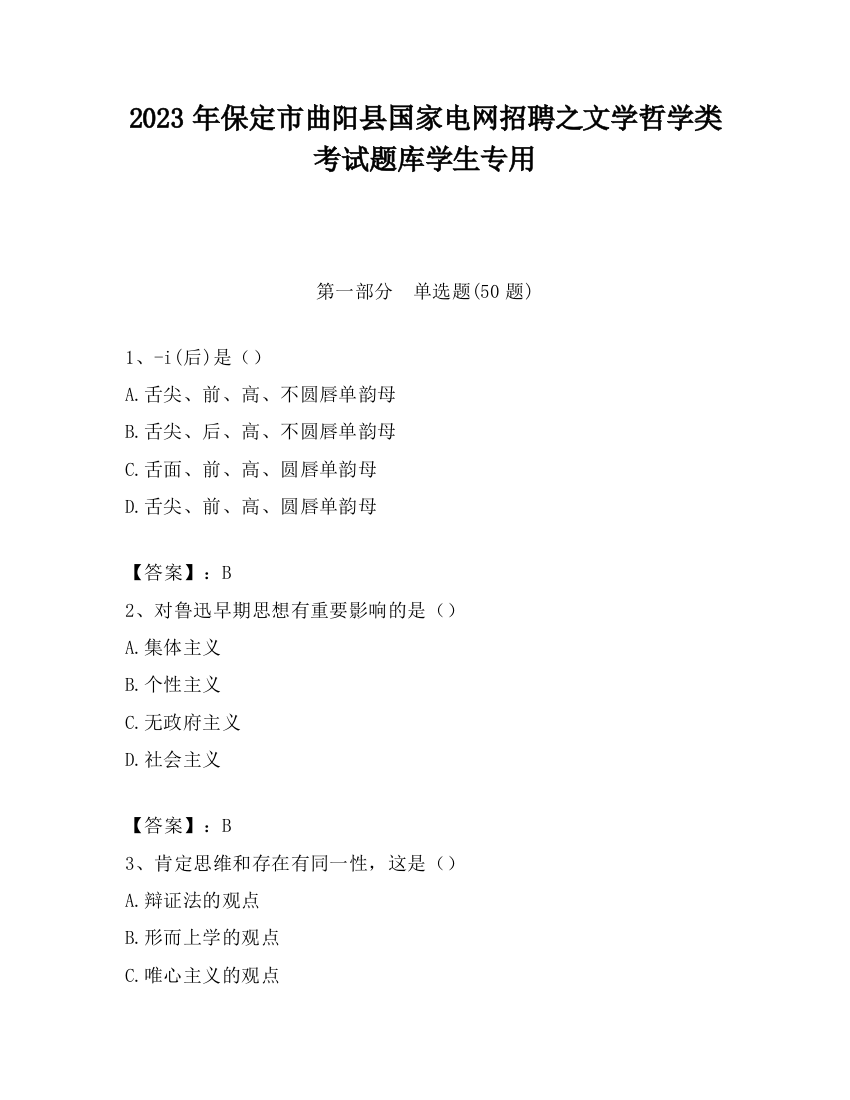 2023 年保定市曲阳县国家电网招聘之文学哲学类考试题库学生专用

第一部分　单选题(50 题)

1、-i(后)是（）
A.舌尖、前、高、不圆唇单韵母
B.舌尖、后、高、不圆唇单韵母
C.舌面、前、高、圆唇单韵母
D.舌尖、前、高、圆唇单韵母

【答案】：B
2、对鲁迅早期思想有重要影响的是（）
A.集体主义
B.个性主义
C.无政府主义
D.社会主义

【答案】：B
3、肯定思维和存在有同一性，这是（）
A.辩证法的观点
B.形而上学的观点
C.唯心主义的观点